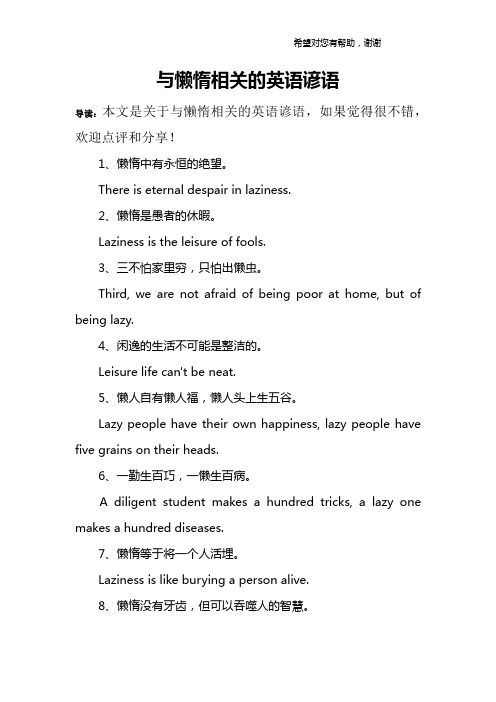 希望对您有帮助，谢谢

与懒惰相关的英语谚语

导读：本文是关于与懒惰相关的英语谚语，如果觉得很不错，欢迎点评和分享！

1、懒惰中有永恒的绝望。

There is eternal despair in laziness.

2、懒惰是愚者的休暇。

Laziness is the leisure of fools.

3、三不怕家里穷，只怕出懒虫。

Third, we are not afraid of being poor at home, but of being lazy.

4、闲逸的生活不可能是整洁的。

Leisure life can't be neat.

5、懒人自有懒人福，懒人头上生五谷。

Lazy people have their own happiness, lazy people have five grains on their heads.

6、一勤生百巧，一懒生百病。

A diligent student makes a hundred tricks, a lazy one makes a hundred diseases.

7、懒惰等于将一个人活埋。

Laziness is like burying a person alive.

8、懒惰没有牙齿，但可以吞噬人的智慧。